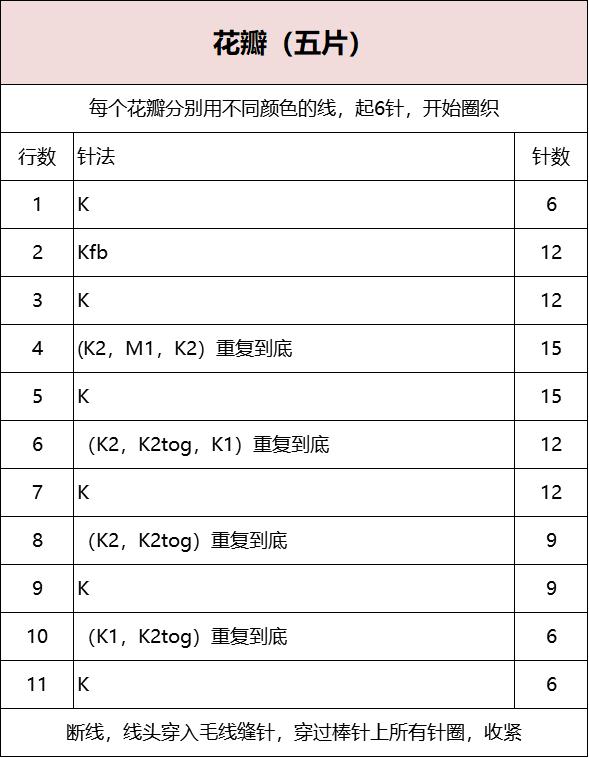 花瓣（五片）

每个花瓣分别用不同颜色的线，起6针，开始圈织

| 行数 | 针法 | 针数 |
|---|---|---|
| 1 | K | 6 |
| 2 | Kfb | 12 |
| 3 | K | 12 |
| 4 | (K2，M1，K2）重复到底 | 15 |
| 5 | K | 15 |
| 6 | （K2，K2tog，K1）重复到底 | 12 |
| 7 | K | 12 |
| 8 | （K2，K2tog）重复到底 | 9 |
| 9 | K | 9 |
| 10 | （K1，K2tog）重复到底 | 6 |
| 11 | K | 6 |

断线，线头穿入毛线缝针，穿过棒针上所有针圈，收紧